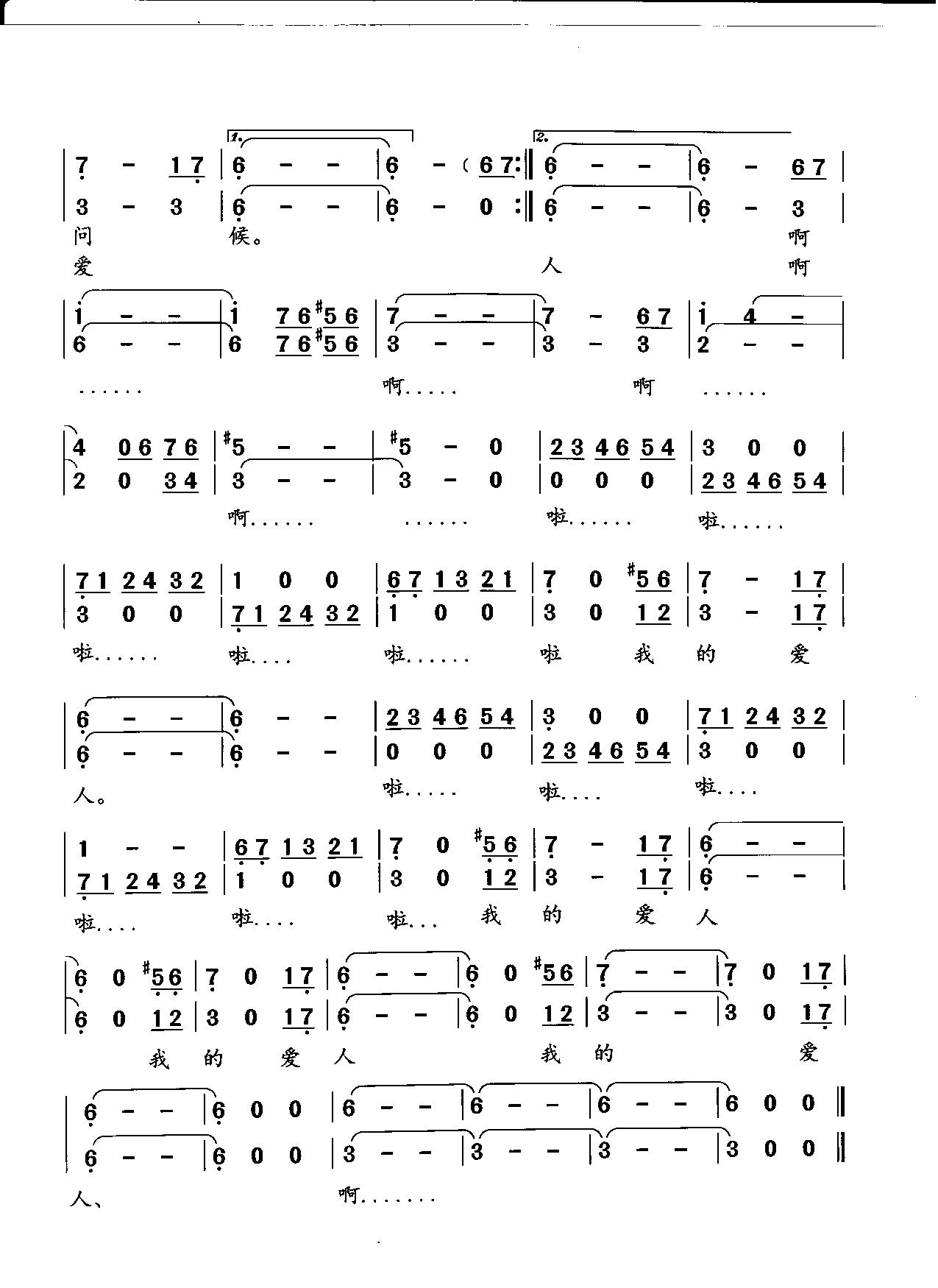 1. 2.

| 7 - 1 7 | 6 - - | 6 - ( 6 7 :‖ 6 - - | 6 - 6 7 |
| 3 - 3 | 6 - - | 6 - 0 :‖ 6 - - | 6 - 3 |
问 候。 啊
爱 人 啊

| 1 - - | 1 7 6 #5 6 | 7 - - | 7 - 6 7 | 1 4 - |
| 6 - - | 6 7 6 #5 6 | 3 - - | 3 - 3 | 2 - - |
...... 啊..... 啊 ......

| 4 0 6 7 6 | #5 - - | #5 - 0 | 2 3 4 6 5 4 | 3 0 0 |
| 2 0 3 4 | 3 - - | 3 - 0 | 0 0 0 | 2 3 4 6 5 4 |
啊...... ...... 啦...... 啦......

| 7 1 2 4 3 2 | 1 0 0 | 6 7 1 3 2 1 | 7 0 #5 6 | 7 - 1 7 |
| 3 0 0 | 7 1 2 4 3 2 | 1 0 0 | 3 0 1 2 | 3 - 1 7 |
啦...... 啦.... 啦...... 啦 我 的 爱

| 6 - - | 6 - - | 2 3 4 6 5 4 | 3 0 0 | 7 1 2 4 3 2 |
| 6 - - | 6 - - | 0 0 0 | 2 3 4 6 5 4 | 3 0 0 |
人。 啦..... 啦.... 啦....

| 1 - - | 6 7 1 3 2 1 | 7 0 #5 6 | 7 - 1 7 | 6 - - |
| 7 1 2 4 3 2 | 1 0 0 | 3 0 1 2 | 3 - 1 7 | 6 - - |
啦.... 啦.... 啦... 我 的 爱 人

| 6 0 #5 6 | 7 0 1 7 | 6 - - | 6 0 #5 6 | 7 - - | 7 0 1 7 |
| 6 0 1 2 | 3 0 1 7 | 6 - - | 6 0 1 2 | 3 - - | 3 0 1 7 |
我 的 爱 人 我 的 爱

| 6 - - | 6 0 0 | 6 - - | 6 - - | 6 - - | 6 0 0 ‖
| 6 - - | 6 0 0 | 3 - - | 3 - - | 3 - - | 3 0 0 ‖
人、 啊.......